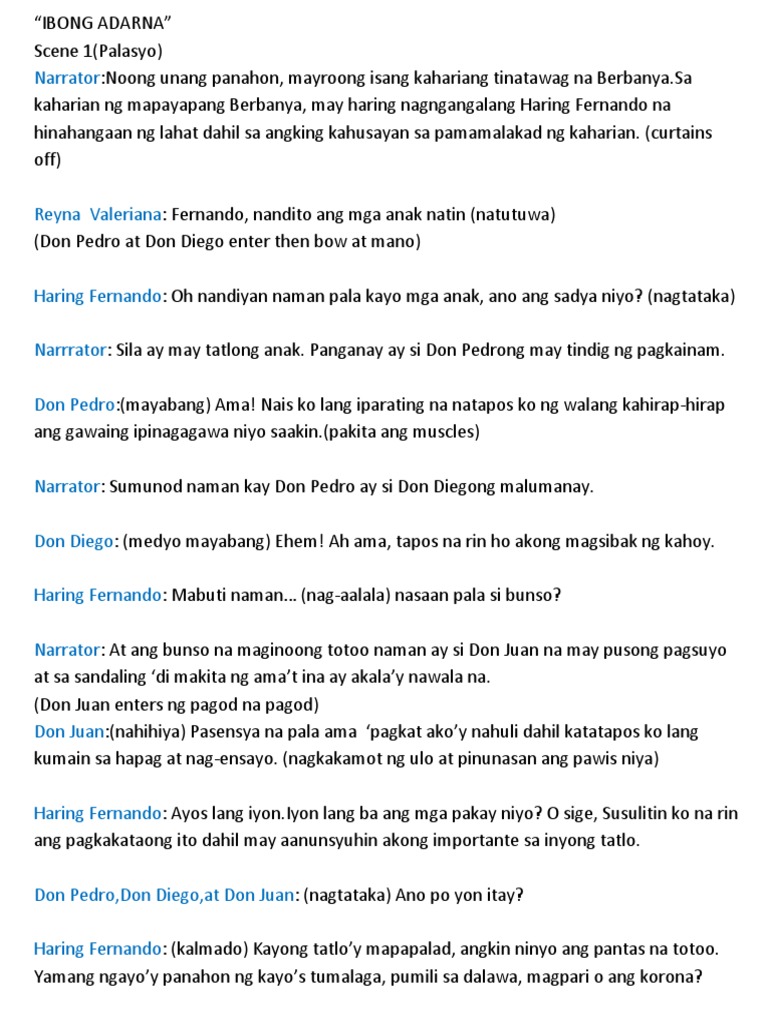 “IBONG ADARNA”
Scene 1(Palasyo)
Narrator:Noong unang panahon, mayroong isang kahariang tinatawag na Berbanya.Sa kaharian ng mapayapang Berbanya, may haring nagngangalang Haring Fernando na hinahangaan ng lahat dahil sa angking kahusayan sa pamamalakad ng kaharian. (curtains off)

Reyna Valeriana: Fernando, nandito ang mga anak natin (natutuwa)
(Don Pedro at Don Diego enter then bow at mano)

Haring Fernando: Oh nandiyan naman pala kayo mga anak, ano ang sadya niyo? (nagtataka)

Narrrator: Sila ay may tatlong anak. Panganay ay si Don Pedrong may tindig ng pagkainam.

Don Pedro:(mayabang) Ama! Nais ko lang iparating na natapos ko ng walang kahirap-hirap ang gawaing ipinagagawa niyo saakin.(pakita ang muscles)

Narrator: Sumunod naman kay Don Pedro ay si Don Diegong malumanay.

Don Diego: (medyo mayabang) Ehem! Ah ama, tapos na rin ho akong magsibak ng kahoy.

Haring Fernando: Mabuti naman... (nag-aalala) nasaan pala si bunso?

Narrator: At ang bunso na maginoong totoo naman ay si Don Juan na may pusong pagsuyo at sa sandaling ‘di makita ng ama’t ina ay akala’y nawala na.
(Don Juan enters ng pagod na pagod)
Don Juan:(nahihiya) Pasensya na pala ama ‘pagkat ako’y nahuli dahil katatapos ko lang kumain sa hapag at nag-ensayo. (nagkakamot ng ulo at pinunasan ang pawis niya)

Haring Fernando: Ayos lang iyon.Iyon lang ba ang mga pakay niyo? O sige, Susulitin ko na rin ang pagkakataong ito dahil may aanunsyuhin akong importante sa inyong tatlo.

Don Pedro,Don Diego,at Don Juan: (nagtataka) Ano po yon itay?

Haring Fernando: (kalmado) Kayong tatlo’y mapapalad, angkin ninyo ang pantas na totoo. Yamang ngayo’y panahon ng kayo’s tumalaga, pumili sa dalawa, magpari o ang korona?